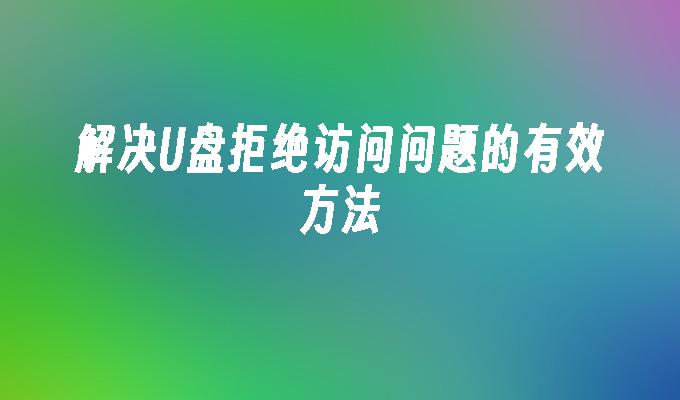 解决U盘拒绝访问问题的有效方法